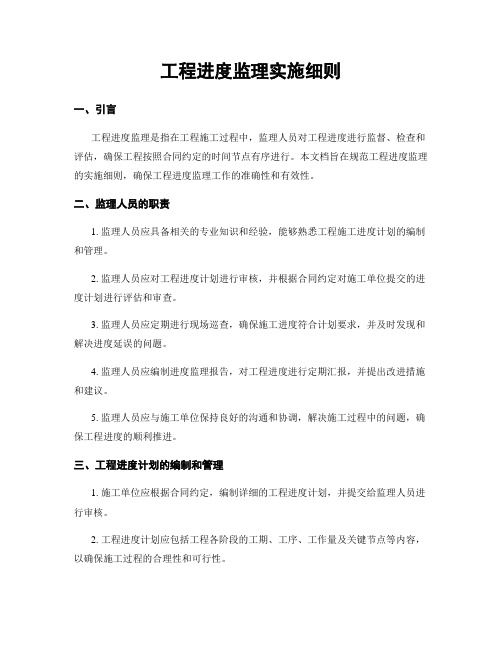 工程进度监理实施细则

一、引言

工程进度监理是指在工程施工过程中，监理人员对工程进度进行监督、检查和评估，确保工程按照合同约定的时间节点有序进行。本文档旨在规范工程进度监理的实施细则，确保工程进度监理工作的准确性和有效性。

二、监理人员的职责

1. 监理人员应具备相关的专业知识和经验，能够熟悉工程施工进度计划的编制和管理。

2. 监理人员应对工程进度计划进行审核，并根据合同约定对施工单位提交的进度计划进行评估和审查。

3. 监理人员应定期进行现场巡查，确保施工进度符合计划要求，并及时发现和解决进度延误的问题。

4. 监理人员应编制进度监理报告，对工程进度进行定期汇报，并提出改进措施和建议。

5. 监理人员应与施工单位保持良好的沟通和协调，解决施工过程中的问题，确保工程进度的顺利推进。

三、工程进度计划的编制和管理

1. 施工单位应根据合同约定，编制详细的工程进度计划，并提交给监理人员进行审核。

2. 工程进度计划应包括工程各阶段的工期、工序、工作量及关键节点等内容，以确保施工过程的合理性和可行性。